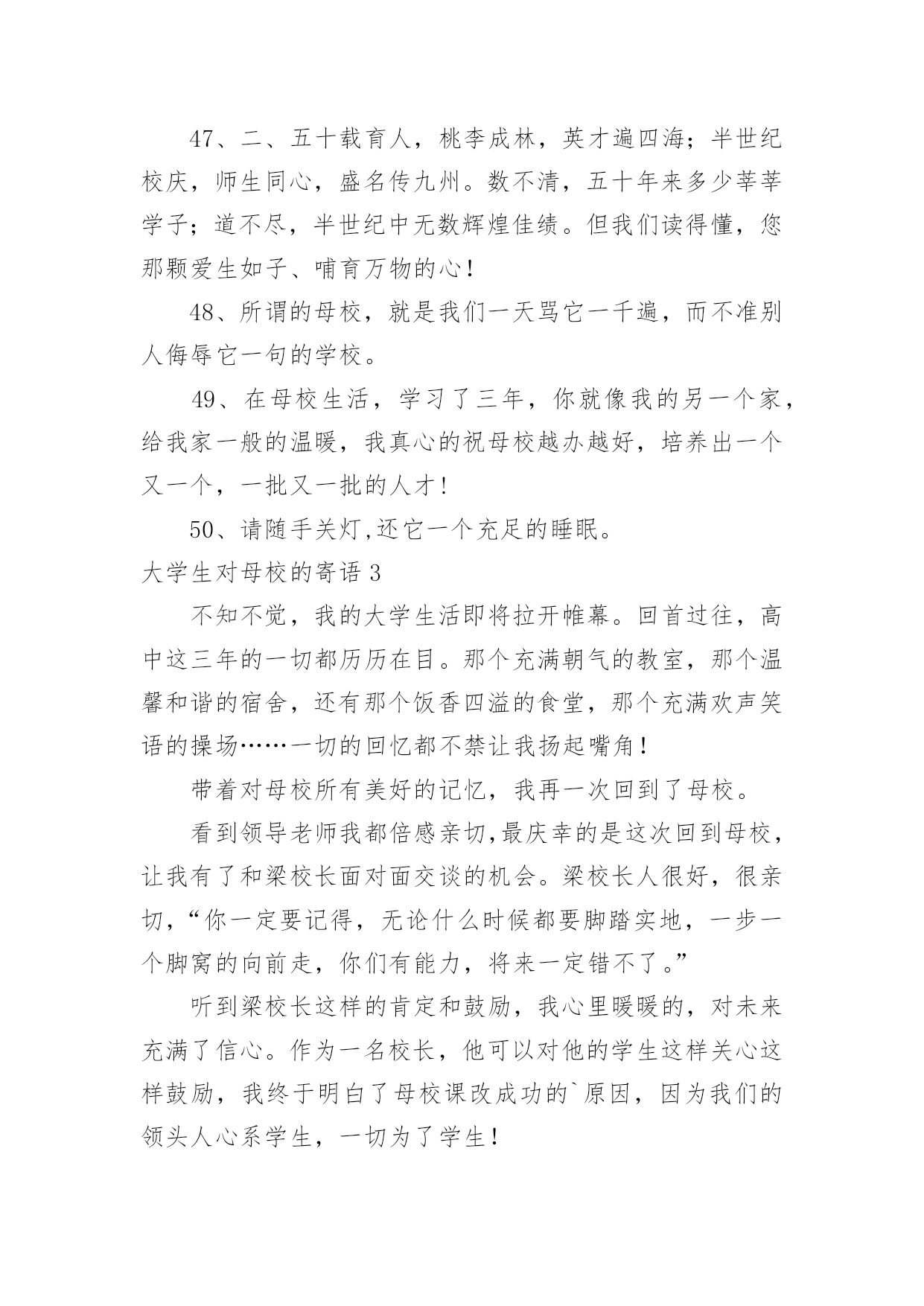 47、二、五十载育人，桃李成林，英才遍四海；半世纪校庆，师生同心，盛名传九州。数不清，五十年来多少莘莘学子；道不尽，半世纪中无数辉煌佳绩。但我们读得懂，您那颗爱生如子、哺育万物的心！

48、所谓的母校，就是我们一天骂它一千遍，而不准别人侮辱它一句的学校。

49、在母校生活，学习了三年，你就像我的另一个家，给我家一般的温暖，我真心的祝母校越办越好，培养出一个又一个，一批又一批的人才！

50、请随手关灯,还它一个充足的睡眠。

大学生对母校的寄语 3

不知不觉，我的大学生活即将拉开帷幕。回首过往，高中这三年的一切都历历在目。那个充满朝气的教室，那个温馨和谐的宿舍，还有那个饭香四溢的食堂，那个充满欢声笑语的操场……一切的回忆都不禁让我扬起嘴角！

带着对母校所有美好的记忆，我再一次回到了母校。

看到领导老师我都倍感亲切,最庆幸的是这次回到母校，让我有了和梁校长面对面交谈的机会。梁校长人很好，很亲切，“你一定要记得，无论什么时候都要脚踏实地，一步一个脚窝的向前走，你们有能力，将来一定错不了。”

听到梁校长这样的肯定和鼓励，我心里暖暖的，对未来充满了信心。作为一名校长，他可以对他的学生这样关心这样鼓励，我终于明白了母校课改成功的`原因，因为我们的领头人心系学生，一切为了学生！